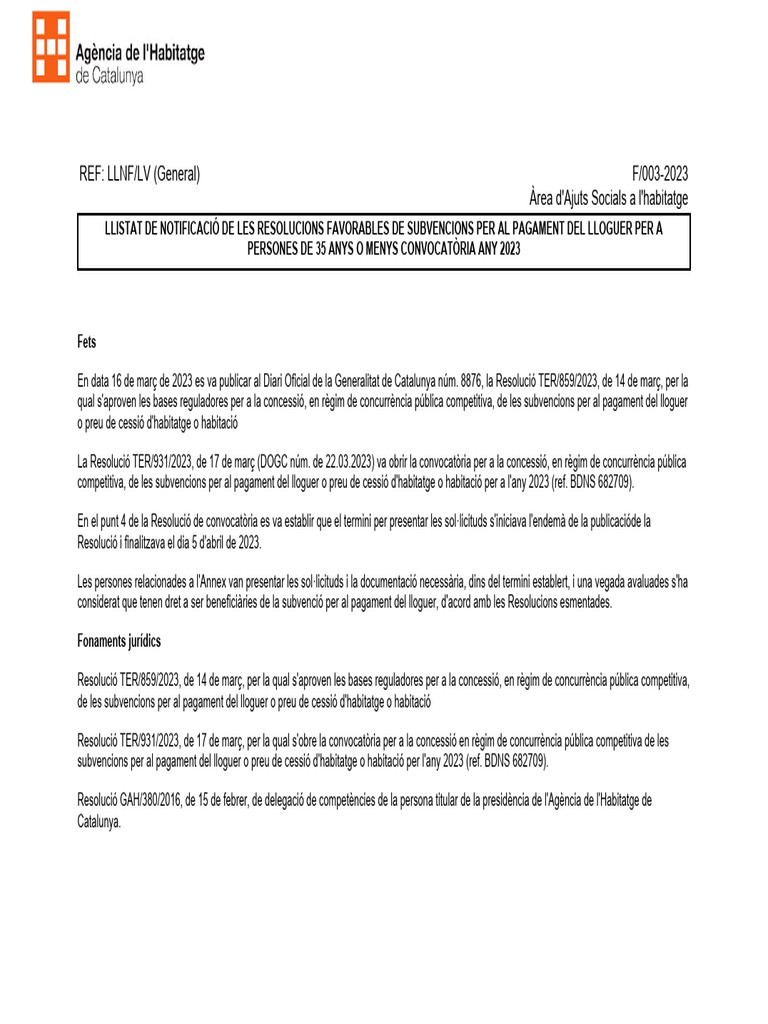 Agència de l'Habitatge
de Catalunya

REF: LLNF/LV (General)

F/003-2023
Àrea d'Ajuts Socials a l'habitatge

LLISTAT DE NOTIFICACIÓ DE LES RESOLUCIONS FAVORABLES DE SUBVENCIONS PER AL PAGAMENT DEL LLOGUER PER A PERSONES DE 35 ANYS O MENYS CONVOCATÒRIA ANY 2023

Fets

En data 16 de març de 2023 es va publicar al Diari Oficial de la Generalitat de Catalunya núm. 8876, la Resolució TER/859/2023, de 14 de març, per la qual s'aproven les bases reguladores per a la concessió, en règim de concurrència pública competitiva, de les subvencions per al pagament del lloguer o preu de cessió d'habitatge o habitació

La Resolució TER/931/2023, de 17 de març (DOGC núm. de 22.03.2023) va obrir la convocatòria per a la concessió, en règim de concurrència pública competitiva, de les subvencions per al pagament del lloguer o preu de cessió d'habitatge o habitació per a l'any 2023 (ref. BDNS 682709).

En el punt 4 de la Resolució de convocatòria es va establir que el termini per presentar les sol·licituds s'iniciava l'endemà de la publicacióde la Resolució i finalitzava el dia 5 d'abril de 2023.

Les persones relacionades a l'Annex van presentar les sol·licituds i la documentació necessària, dins del termini establert, i una vegada avaluades s'ha considerat que tenen dret a ser beneficiàries de la subvenció per al pagament del lloguer, d'acord amb les Resolucions esmentades.

Fonaments jurídics

Resolució TER/859/2023, de 14 de març, per la qual s'aproven les bases reguladores per a la concessió, en règim de concurrència pública competitiva, de les subvencions per al pagament del lloguer o preu de cessió d'habitatge o habitació

Resolució TER/931/2023, de 17 de març, per la qual s'obre la convocatòria per a la concessió en règim de concurrència pública competitiva de les subvencions per al pagament del lloguer o preu de cessió d'habitatge o habitació per l'any 2023 (ref. BDNS 682709).

Resolució GAH/380/2016, de 15 de febrer, de delegació de competències de la persona titular de la presidència de l'Agència de l'Habitatge de Catalunya.